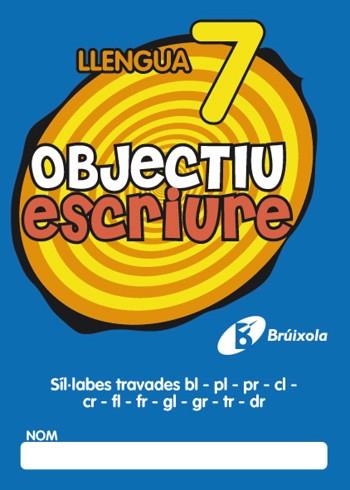 LLENGUA 7

OBJECTIU
escriure

Brúixola

Síl·labes travades bl - pl - pr - cl - cr - fl - fr - gl - gr - tr - dr

NOM